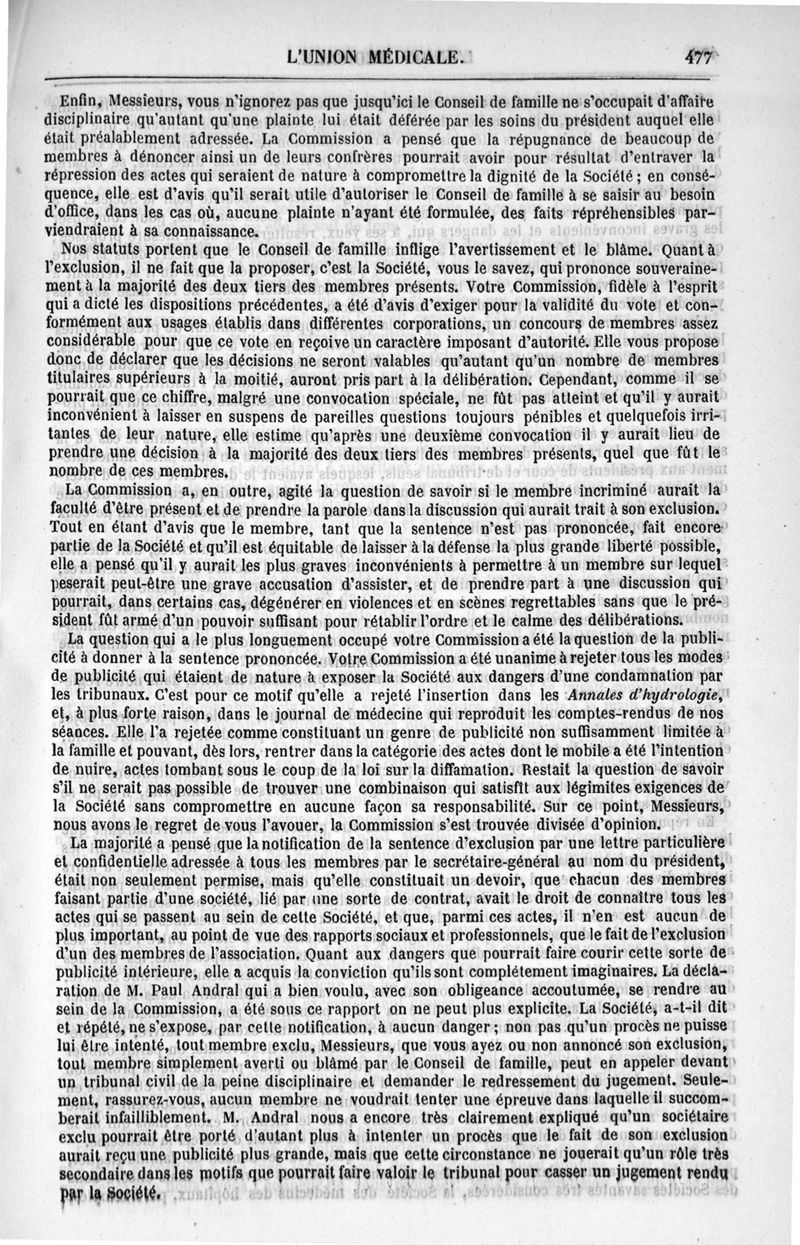 L'UNION MÉDICALE. 477

Enfin, Messieurs, vous n'ignorez pas que jusqu'ici le Conseil de famille ne s'occupait d'affaire disciplinaire qu'autant qu'une plainte lui était déférée par les soins du président auquel elle était préalablement adressée. La Commission a pensé que la répugnance de beaucoup de membres à dénoncer ainsi un de leurs confrères pourrait avoir pour résultat d'entraver la répression des actes qui seraient de nature à compromettre la dignité de la Société ; en conséquence, elle est d'avis qu'il serait utile d'autoriser le Conseil de famille à se saisir au besoin d'office, dans les cas où, aucune plainte n'ayant été formulée, des faits répréhensibles parviendraient à sa connaissance.

Nos statuts portent que le Conseil de famille inflige l'avertissement et le blâme. Quant à l'exclusion, il ne fait que la proposer, c'est la Société, vous le savez, qui prononce souverainement à la majorité des deux tiers des membres présents. Votre Commission, fidèle à l'esprit qui a dicté les dispositions précédentes, a été d'avis d'exiger pour la validité du vote et conformément aux usages établis dans différentes corporations, un concours de membres assez considérable pour que ce vote en reçoive un caractère imposant d'autorité. Elle vous propose donc de déclarer que les décisions ne seront valables qu'autant qu'un nombre de membres titulaires supérieurs à la moitié, auront pris part à la délibération. Cependant, comme il se pourrait que ce chiffre, malgré une convocation spéciale, ne fût pas atteint et qu'il y aurait inconvénient à laisser en suspens de pareilles questions toujours pénibles et quelquefois irritantes de leur nature, elle estime qu'après une deuxième convocation il y aurait lieu de prendre une décision à la majorité des deux tiers des membres présents, quel que fût le nombre de ces membres.

La Commission a, en outre, agité la question de savoir si le membre incriminé aurait la faculté d'être présent et de prendre la parole dans la discussion qui aurait trait à son exclusion. Tout en étant d'avis que le membre, tant que la sentence n'est pas prononcée, fait encore partie de la Société et qu'il est équitable de laisser à la défense la plus grande liberté possible, elle a pensé qu'il y aurait les plus graves inconvénients à permettre à un membre sur lequel peserait peut-être une grave accusation d'assister, et de prendre part à une discussion qui pourrait, dans certains cas, dégénérer en violences et en scènes regrettables sans que le président fût armé d'un pouvoir suffisant pour rétablir l'ordre et le calme des délibérations.

La question qui a le plus longuement occupé votre Commission a été la question de la publicité à donner à la sentence prononcée. Votre Commission a été unanime à rejeter tous les modes de publicité qui étaient de nature à exposer la Société aux dangers d'une condamnation par les tribunaux. C'est pour ce motif qu'elle a rejeté l'insertion dans les Annales d'hydrologie, et, à plus forte raison, dans le journal de médecine qui reproduit les comptes-rendus de nos séances. Elle l'a rejetée comme constituant un genre de publicité non suffisamment limitée à la famille et pouvant, dès lors, rentrer dans la catégorie des actes dont le mobile a été l'intention de nuire, actes tombant sous le coup de la loi sur la diffamation. Restait la question de savoir s'il ne serait pas possible de trouver une combinaison qui satisfît aux légimites exigences de la Société sans compromettre en aucune façon sa responsabilité. Sur ce point, Messieurs, nous avons le regret de vous l'avouer, la Commission s'est trouvée divisée d'opinion.

La majorité a pensé que la notification de la sentence d'exclusion par une lettre particulière et confidentielle adressée à tous les membres par le secrétaire-général au nom du président, était non seulement permise, mais qu'elle constituait un devoir, que chacun des membres faisant partie d'une société, lié par une sorte de contrat, avait le droit de connaître tous les actes qui se passent au sein de cette Société, et que, parmi ces actes, il n'en est aucun de plus important, au point de vue des rapports sociaux et professionnels, que le fait de l'exclusion d'un des membres de l'association. Quant aux dangers que pourrait faire courir cette sorte de publicité intérieure, elle a acquis la conviction qu'ils sont complétement imaginaires. La déclaration de M. Paul Andral qui a bien voulu, avec son obligeance accoutumée, se rendre au sein de la Commission, a été sous ce rapport on ne peut plus explicite. La Société, a-t-il dit et répété, ne s'expose, par cette notification, à aucun danger ; non pas qu'un procès ne puisse lui être intenté, tout membre exclu, Messieurs, que vous ayez ou non annoncé son exclusion, tout membre simplement averti ou blâmé par le Conseil de famille, peut en appeler devant un tribunal civil de la peine disciplinaire et demander le redressement du jugement. Seulement, rassurez-vous, aucun membre ne voudrait tenter une épreuve dans laquelle il succomberait infailliblement. M. Andral nous a encore très clairement expliqué qu'un sociétaire exclu pourrait être porté d'autant plus à intenter un procès que le fait de son exclusion aurait reçu une publicité plus grande, mais que cette circonstance ne jouerait qu'un rôle très secondaire dans les motifs que pourrait faire valoir le tribunal pour casser un jugement rendu par la Société.